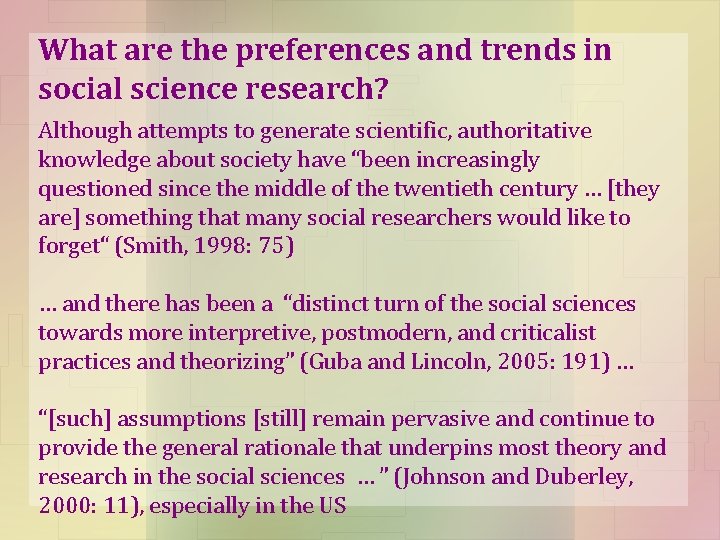 What are the preferences and trends in social science research?

Although attempts to generate scientific, authoritative knowledge about society have "been increasingly questioned since the middle of the twentieth century … [they are] something that many social researchers would like to forget" (Smith, 1998: 75)

… and there has been a "distinct turn of the social sciences towards more interpretive, postmodern, and criticalist practices and theorizing" (Guba and Lincoln, 2005: 191) …

"[such] assumptions [still] remain pervasive and continue to provide the general rationale that underpins most theory and research in the social sciences … " (Johnson and Duberley, 2000: 11), especially in the US